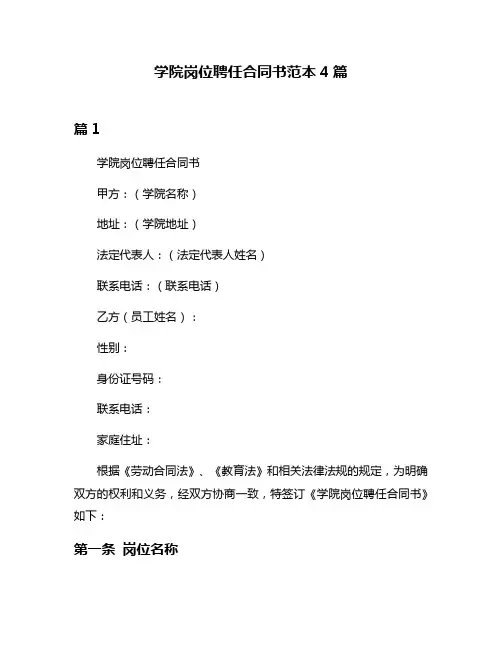 学院岗位聘任合同书范本 4 篇

篇 1

学院岗位聘任合同书

甲方：（学院名称）

地址：（学院地址）

法定代表人：（法定代表人姓名）

联系电话：（联系电话）

乙方（员工姓名）：

性别：

身份证号码：

联系电话：

家庭住址：

根据《劳动合同法》、《教育法》和相关法律法规的规定，为明确双方的权利和义务，经双方协商一致，特签订《学院岗位聘任合同书》如下：

第一条 岗位名称